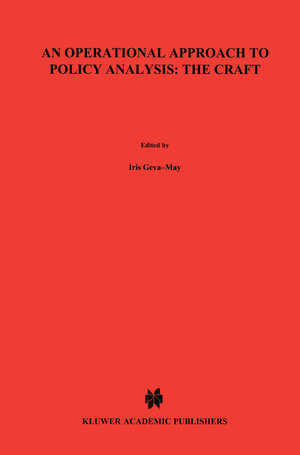 AN OPERATIONAL APPROACH TO POLICY ANALYSIS: THE CRAFT

Edited by

Iris Geva–May

KLUWER ACADEMIC PUBLISHERS